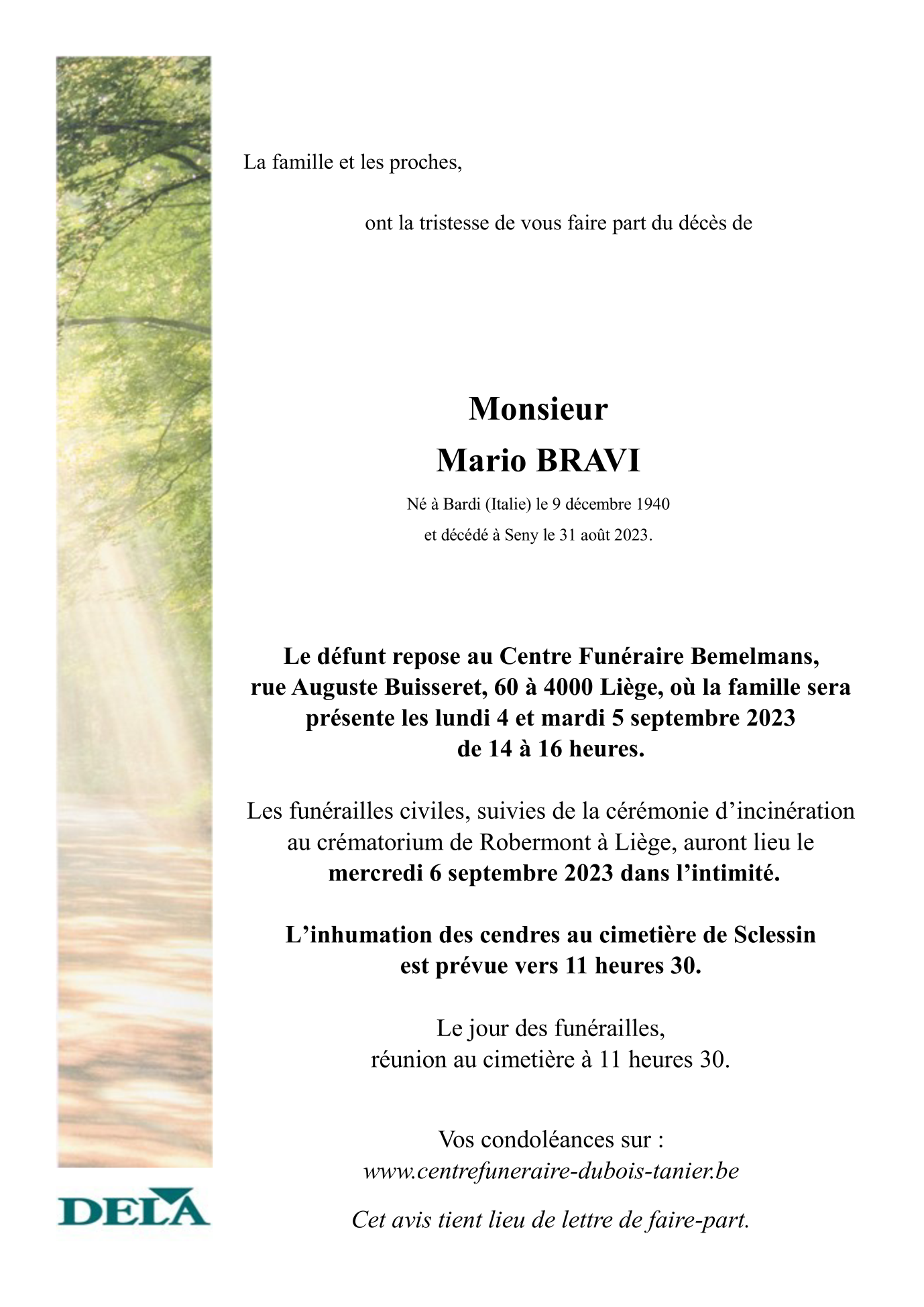 La famille et les proches,

ont la tristesse de vous faire part du décès de

Monsieur
Mario BRAVI

Né à Bardi (Italie) le 9 décembre 1940
et décédé à Seny le 31 août 2023.

Le défunt repose au Centre Funéraire Bemelmans, rue Auguste Buisseret, 60 à 4000 Liège, où la famille sera présente les lundi 4 et mardi 5 septembre 2023 de 14 à 16 heures.

Les funérailles civiles, suivies de la cérémonie d'incinération au crématorium de Robermont à Liège, auront lieu le mercredi 6 septembre 2023 dans l'intimité.

L'inhumation des cendres au cimetière de Sclessin est prévue vers 11 heures 30.

Le jour des funérailles,
réunion au cimetière à 11 heures 30.

Vos condoléances sur :
www.centrefuneraire-dubois-tanier.be

Cet avis tient lieu de lettre de faire-part.

DELA